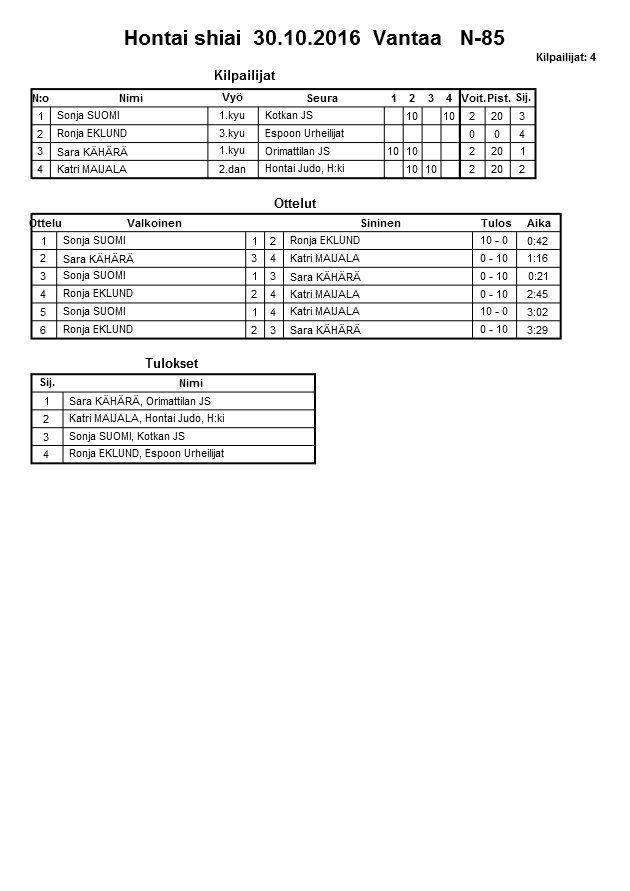 Hontai shiai 30.10.2016 Vantaa N-85

Kilpailijat: 4

Kilpailijat

| N:o | Nimi | Vyö | Seura | 1 | 2 | 3 | 4 | Voit. | Pist. | Sij. |
|---|---|---|---|---|---|---|---|---|---|---|
| 1 | Sonja SUOMI | 1.kyu | Kotkan JS | | 10 | | 10 | 2 | 20 | 3 |
| 2 | Ronja EKLUND | 3.kyu | Espoon Urheilijat | | | | | 0 | 0 | 4 |
| 3 | Sara KÄHÄRÄ | 1.kyu | Orimattilan JS | 10 | 10 | | | 2 | 20 | 1 |
| 4 | Katri MAIJALA | 2.dan | Hontai Judo, H:ki | | 10 | 10 | | 2 | 20 | 2 |

Ottelut

| Ottelu | Valkoinen | | | Sininen | Tulos | Aika |
|---|---|---|---|---|---|---|
| 1 | Sonja SUOMI | 1 | 2 | Ronja EKLUND | 10 - 0 | 0:42 |
| 2 | Sara KÄHÄRÄ | 3 | 4 | Katri MAIJALA | 0 - 10 | 1:16 |
| 3 | Sonja SUOMI | 1 | 3 | Sara KÄHÄRÄ | 0 - 10 | 0:21 |
| 4 | Ronja EKLUND | 2 | 4 | Katri MAIJALA | 0 - 10 | 2:45 |
| 5 | Sonja SUOMI | 1 | 4 | Katri MAIJALA | 10 - 0 | 3:02 |
| 6 | Ronja EKLUND | 2 | 3 | Sara KÄHÄRÄ | 0 - 10 | 3:29 |

Tulokset

| Sij. | Nimi |
|---|---|
| 1 | Sara KÄHÄRÄ, Orimattilan JS |
| 2 | Katri MAIJALA, Hontai Judo, H:ki |
| 3 | Sonja SUOMI, Kotkan JS |
| 4 | Ronja EKLUND, Espoon Urheilijat |